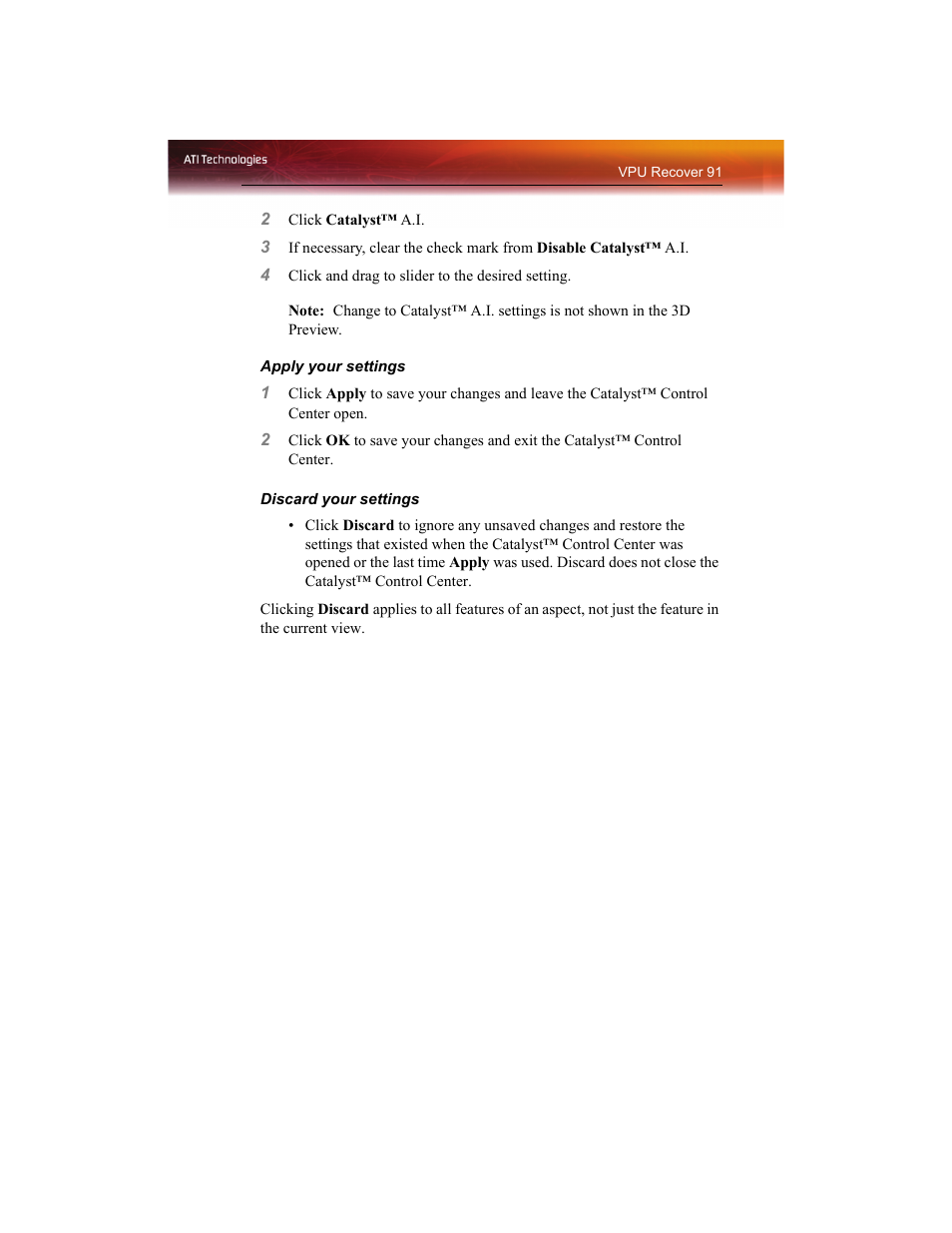 ATI Technologies

VPU Recover 91

2 Click Catalyst™ A.I.

3 If necessary, clear the check mark from Disable Catalyst™ A.I.

4 Click and drag to slider to the desired setting.

Note: Change to Catalyst™ A.I. settings is not shown in the 3D Preview.

Apply your settings

1 Click Apply to save your changes and leave the Catalyst™ Control Center open.

2 Click OK to save your changes and exit the Catalyst™ Control Center.

Discard your settings

• Click Discard to ignore any unsaved changes and restore the settings that existed when the Catalyst™ Control Center was opened or the last time Apply was used. Discard does not close the Catalyst™ Control Center.

Clicking Discard applies to all features of an aspect, not just the feature in the current view.